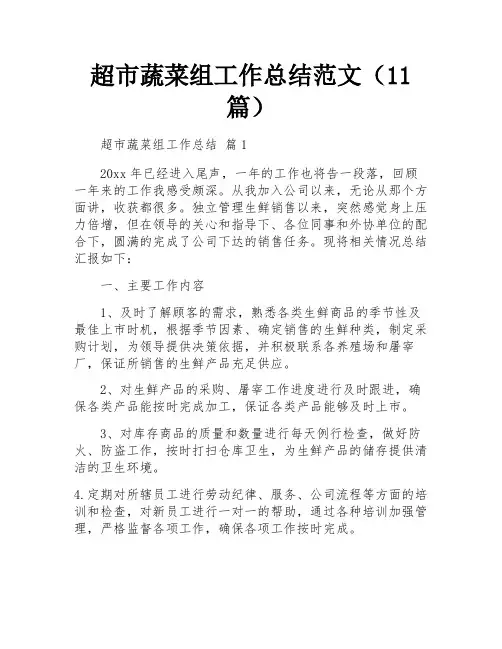 超市蔬菜组工作总结范文（11篇）

超市蔬菜组工作总结 篇1

20xx年已经进入尾声，一年的工作也将告一段落，回顾一年来的工作我感受颇深。从我加入公司以来，无论从那个方面讲，收获都很多。独立管理生鲜销售以来，突然感觉身上压力倍增，但在领导的关心和指导下、各位同事和外协单位的配合下，圆满的完成了公司下达的销售任务。现将相关情况总结汇报如下：

一、主要工作内容

1、及时了解顾客的需求，熟悉各类生鲜商品的季节性及最佳上市时机，根据季节因素、确定销售的生鲜种类，制定采购计划，为领导提供决策依据，并积极联系各养殖场和屠宰厂，保证所销售的生鲜产品充足供应。

2、对生鲜产品的采购、屠宰工作进度进行及时跟进，确保各类产品能按时完成加工，保证各类产品能够及时上市。

3、对库存商品的质量和数量进行每天例行检查，做好防火、防盗工作，按时打扫仓库卫生，为生鲜产品的储存提供清洁的卫生环境。

4.定期对所辖员工进行劳动纪律、服务、公司流程等方面的培训和检查，对新员工进行一对一的帮助，通过各种培训加强管理，严格监督各项工作，确保各项工作按时完成。